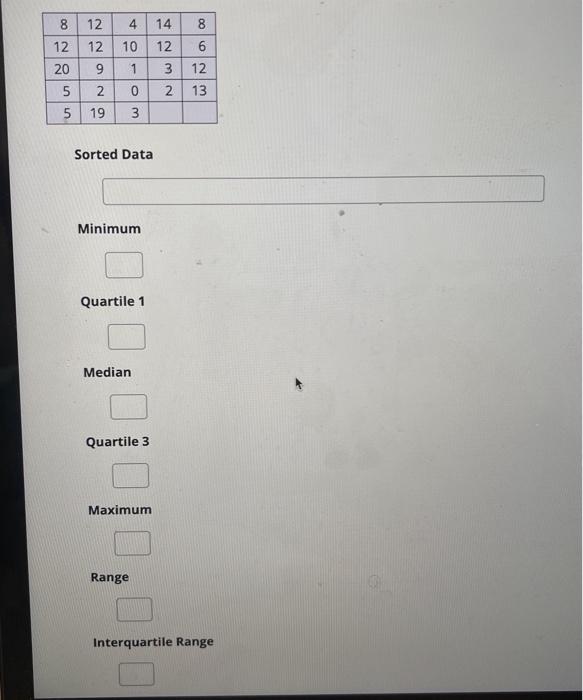 | 8 | 12 | 4 | 14 | 8 |
|---|---|---|---|---|
| 12 | 12 | 10 | 12 | 6 |
| 20 | 9 | 1 | 3 | 12 |
| 5 | 2 | 0 | 2 | 13 |
| 5 | 19 | 3 | | |

Sorted Data

Minimum

Quartile 1

Median

Quartile 3

Maximum

Range

Interquartile Range